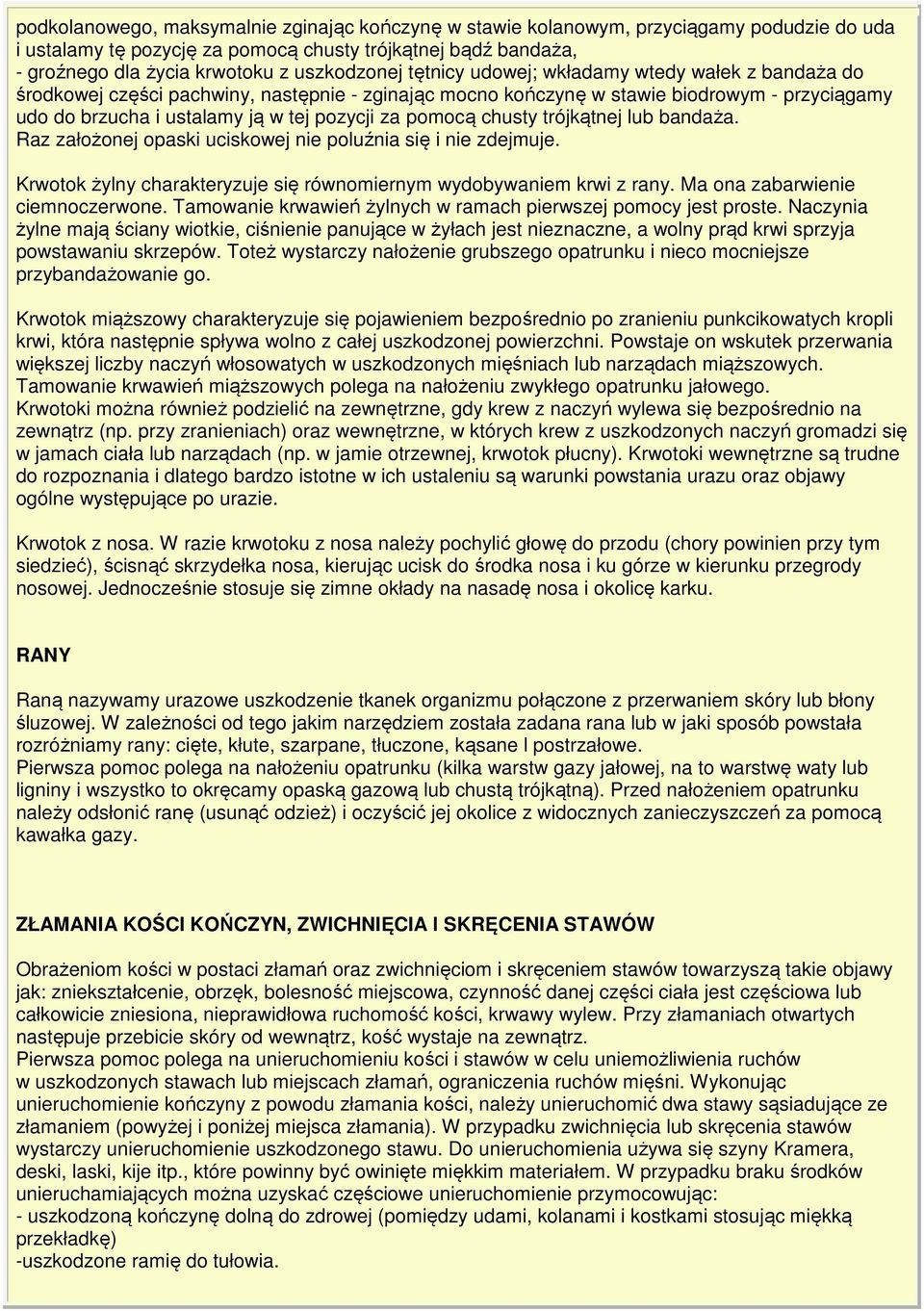 podkolanowego, maksymalnie zginając kończynę w stawie kolanowym, przyciągamy podudzie do uda i ustalamy tę pozycję za pomocą chusty trójkątnej bądź bandaża,
- groźnego dla życia krwotoku z uszkodzonej tętnicy udowej; wkładamy wtedy wałek z bandaża do środkowej części pachwiny, następnie - zginając mocno kończynę w stawie biodrowym - przyciągamy udo do brzucha i ustalamy ją w tej pozycji za pomocą chusty trójkątnej lub bandaża.
Raz założonej opaski uciskowej nie poluźnia się i nie zdejmuje.

Krwotok żylny charakteryzuje się równomiernym wydobywaniem krwi z rany. Ma ona zabarwienie ciemnoczerwone. Tamowanie krwawień żylnych w ramach pierwszej pomocy jest proste. Naczynia żylne mają ściany wiotkie, ciśnienie panujące w żyłach jest nieznaczne, a wolny prąd krwi sprzyja powstawaniu skrzepów. Toteż wystarczy nałożenie grubszego opatrunku i nieco mocniejsze przybandażowanie go.

Krwotok miąższowy charakteryzuje się pojawieniem bezpośrednio po zranieniu punkcikowatych kropli krwi, która następnie spływa wolno z całej uszkodzonej powierzchni. Powstaje on wskutek przerwania większej liczby naczyń włosowatych w uszkodzonych mięśniach lub narządach miąższowych. Tamowanie krwawień miąższowych polega na nałożeniu zwykłego opatrunku jałowego.
Krwotoki można również podzielić na zewnętrzne, gdy krew z naczyń wylewa się bezpośrednio na zewnątrz (np. przy zranieniach) oraz wewnętrzne, w których krew z uszkodzonych naczyń gromadzi się w jamach ciała lub narządach (np. w jamie otrzewnej, krwotok płucny). Krwotoki wewnętrzne są trudne do rozpoznania i dlatego bardzo istotne w ich ustaleniu są warunki powstania urazu oraz objawy ogólne występujące po urazie.

Krwotok z nosa. W razie krwotoku z nosa należy pochylić głowę do przodu (chory powinien przy tym siedzieć), ścisnąć skrzydełka nosa, kierując ucisk do środka nosa i ku górze w kierunku przegrody nosowej. Jednocześnie stosuje się zimne okłady na nasadę nosa i okolicę karku.

RANY

Raną nazywamy urazowe uszkodzenie tkanek organizmu połączone z przerwaniem skóry lub błony śluzowej. W zależności od tego jakim narzędziem została zadana rana lub w jaki sposób powstała rozróżniamy rany: cięte, kłute, szarpane, tłuczone, kąsane I postrzałowe.
Pierwsza pomoc polega na nałożeniu opatrunku (kilka warstw gazy jałowej, na to warstwę waty lub ligniny i wszystko to okręcamy opaską gazową lub chustą trójkątną). Przed nałożeniem opatrunku należy odsłonić ranę (usunąć odzież) i oczyścić jej okolice z widocznych zanieczyszczeń za pomocą kawałka gazy.

ZŁAMANIA KOŚCI KOŃCZYN, ZWICHNIĘCIA I SKRĘCENIA STAWÓW

Obrażeniom kości w postaci złamań oraz zwichnięciom i skręceniem stawów towarzyszą takie objawy jak: zniekształcenie, obrzęk, bolesność miejscowa, czynność danej części ciała jest częściowa lub całkowicie zniesiona, nieprawidłowa ruchomość kości, krwawy wylew. Przy złamaniach otwartych następuje przebicie skóry od wewnątrz, kość wystaje na zewnątrz.
Pierwsza pomoc polega na unieruchomieniu kości i stawów w celu uniemożliwienia ruchów w uszkodzonych stawach lub miejscach złamań, ograniczenia ruchów mięśni. Wykonując unieruchomienie kończyny z powodu złamania kości, należy unieruchomić dwa stawy sąsiadujące ze złamaniem (powyżej i poniżej miejsca złamania). W przypadku zwichnięcia lub skręcenia stawów wystarczy unieruchomienie uszkodzonego stawu. Do unieruchomienia używa się szyny Kramera, deski, laski, kije itp., które powinny być owinięte miękkim materiałem. W przypadku braku środków unieruchamiających można uzyskać częściowe unieruchomienie przymocowując:
- uszkodzoną kończynę dolną do zdrowej (pomiędzy udami, kolanami i kostkami stosując miękką przekładkę)
-uszkodzone ramię do tułowia.